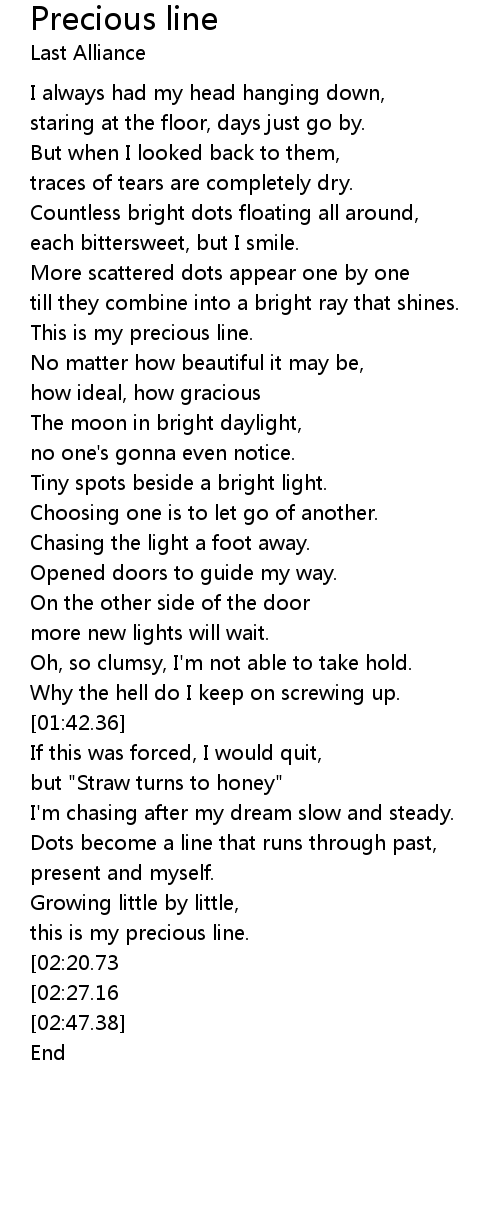 Precious line
Last Alliance

I always had my head hanging down,
staring at the floor, days just go by.
But when I looked back to them,
traces of tears are completely dry.
Countless bright dots floating all around,
each bittersweet, but I smile.
More scattered dots appear one by one
till they combine into a bright ray that shines.
This is my precious line.
No matter how beautiful it may be,
how ideal, how gracious
The moon in bright daylight,
no one's gonna even notice.
Tiny spots beside a bright light.
Choosing one is to let go of another.
Chasing the light a foot away.
Opened doors to guide my way.
On the other side of the door
more new lights will wait.
Oh, so clumsy, I'm not able to take hold.
Why the hell do I keep on screwing up.
[01:42.36]
If this was forced, I would quit,
but "Straw turns to honey"
I'm chasing after my dream slow and steady.
Dots become a line that runs through past,
present and myself.
Growing little by little,
this is my precious line.
[02:20.73
[02:27.16
[02:47.38]
End